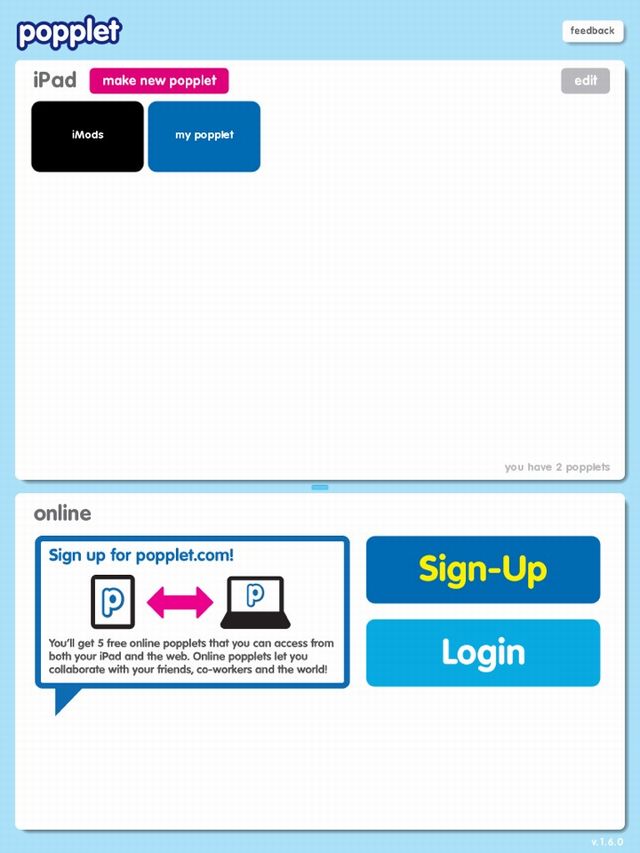 popplet

feedback

iPad make new popplet

edit

iMods

my popplet

you have 2 popplets

online

Sign up for popplet.com!

p

p

You'll get 5 free online popplets that you can access from both your iPad and the web. Online popplets let you collaborate with your friends, co-workers and the world!

Sign-Up

Login

v.1.6.0